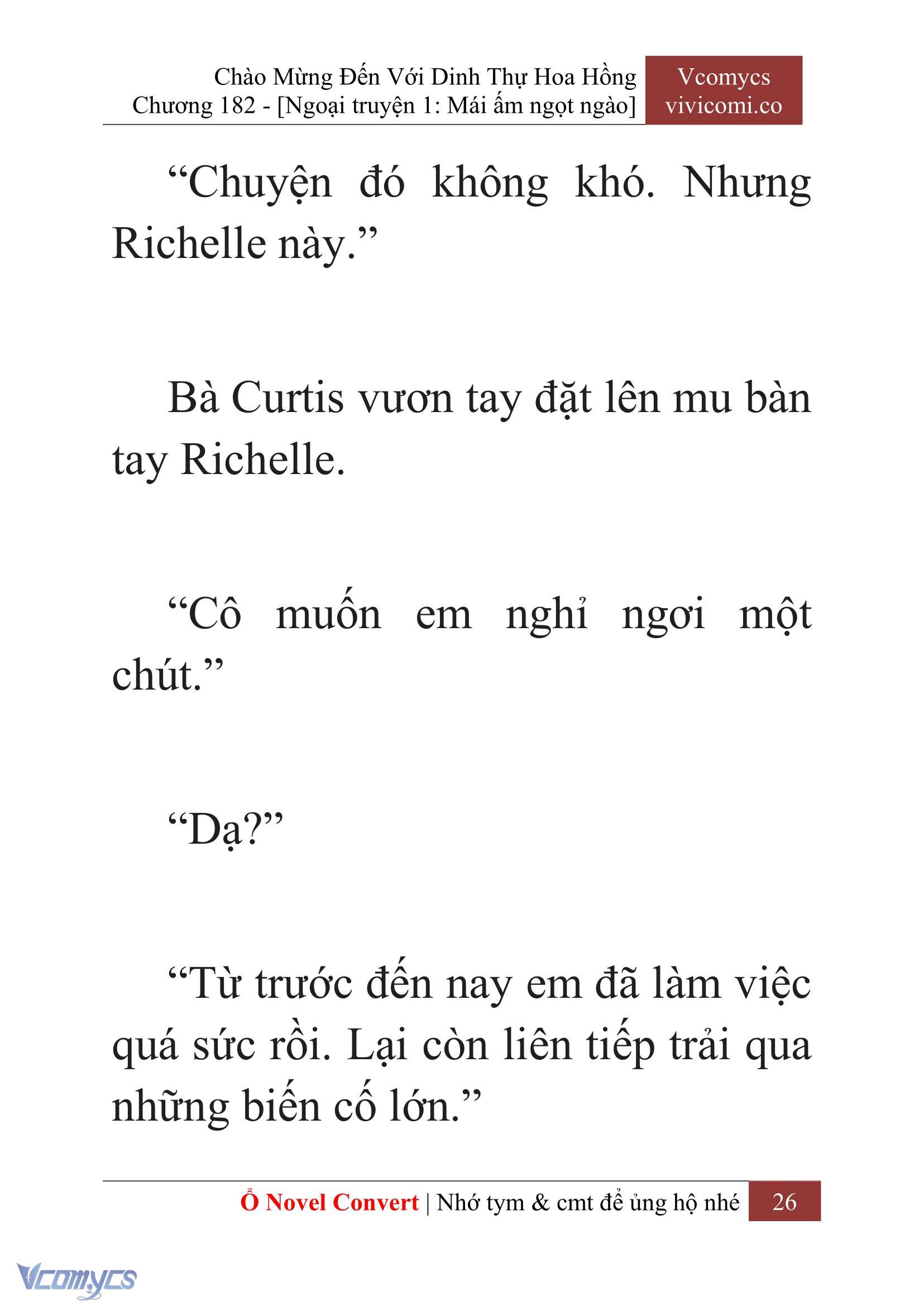 Chào Mừng Đến Với Dinh Thự Hoa Hồng
Chương 182 - [Ngoại truyện 1: Mái ấm ngọt ngào]

Vcomycs
vivicomi.co

“Chuyện đó không khó. Nhưng Richelle này.”

Bà Curtis vươn tay đặt lên mu bàn tay Richelle.

“Cô muốn em nghỉ ngơi một chút.”

“Dạ?”

“Từ trước đến nay em đã làm việc quá sức rồi. Lại còn liên tiếp trải qua những biến cố lớn.”

Ổ Novel Convert | Nhớ tym & cmt để ủng hộ nhé 26

Vcomycs